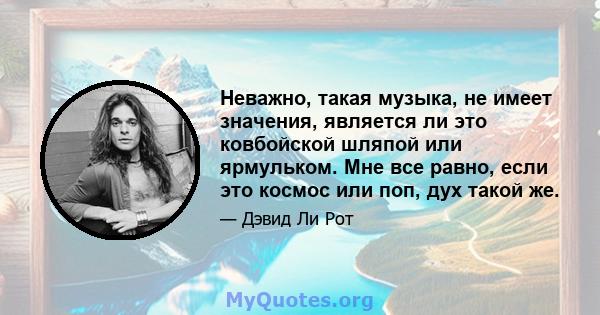 Неважно, такая музыка, не имеет значения, является ли это ковбойской шляпой или ярмульком. Мне все равно, если это космос или поп, дух такой же.

— Дэвид Ли Рот

MyQuotes.org